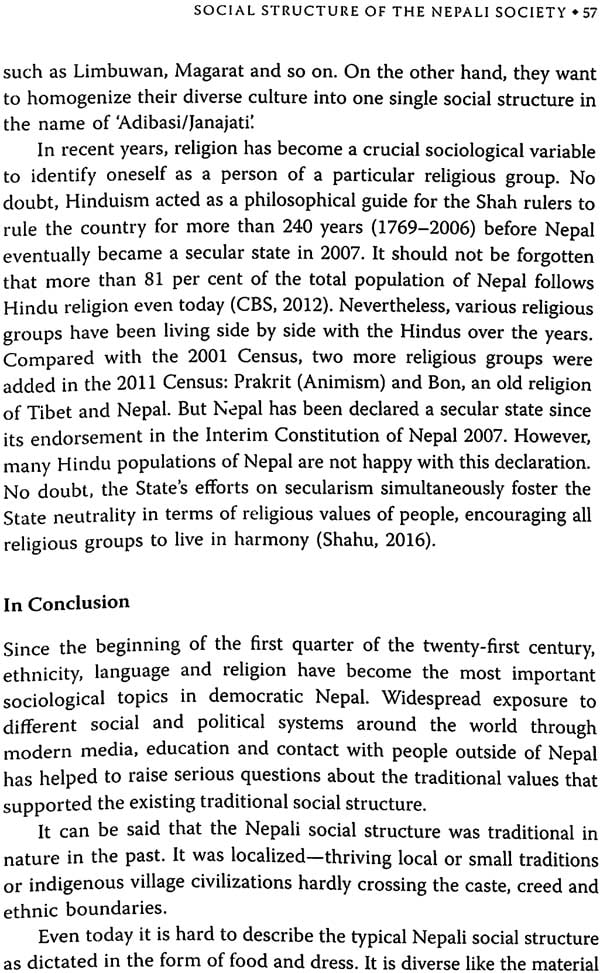 SOCIAL STRUCTURE OF THE NEPALI SOCIETY • 57

such as Limbuwan, Magarat and so on. On the other hand, they want to homogenize their diverse culture into one single social structure in the name of 'Adibasi/Janajati'.

In recent years, religion has become a crucial sociological variable to identify oneself as a person of a particular religious group. No doubt, Hinduism acted as a philosophical guide for the Shah rulers to rule the country for more than 240 years (1769–2006) before Nepal eventually became a secular state in 2007. It should not be forgotten that more than 81 per cent of the total population of Nepal follows Hindu religion even today (CBS, 2012). Nevertheless, various religious groups have been living side by side with the Hindus over the years. Compared with the 2001 Census, two more religious groups were added in the 2011 Census: Prakrit (Animism) and Bon, an old religion of Tibet and Nepal. But Nepal has been declared a secular state since its endorsement in the Interim Constitution of Nepal 2007. However, many Hindu populations of Nepal are not happy with this declaration. No doubt, the State's efforts on secularism simultaneously foster the State neutrality in terms of religious values of people, encouraging all religious groups to live in harmony (Shahu, 2016).

In Conclusion

Since the beginning of the first quarter of the twenty-first century, ethnicity, language and religion have become the most important sociological topics in democratic Nepal. Widespread exposure to different social and political systems around the world through modern media, education and contact with people outside of Nepal has helped to raise serious questions about the traditional values that supported the existing traditional social structure.

It can be said that the Nepali social structure was traditional in nature in the past. It was localized—thriving local or small traditions or indigenous village civilizations hardly crossing the caste, creed and ethnic boundaries.

Even today it is hard to describe the typical Nepali social structure as dictated in the form of food and dress. It is diverse like the material